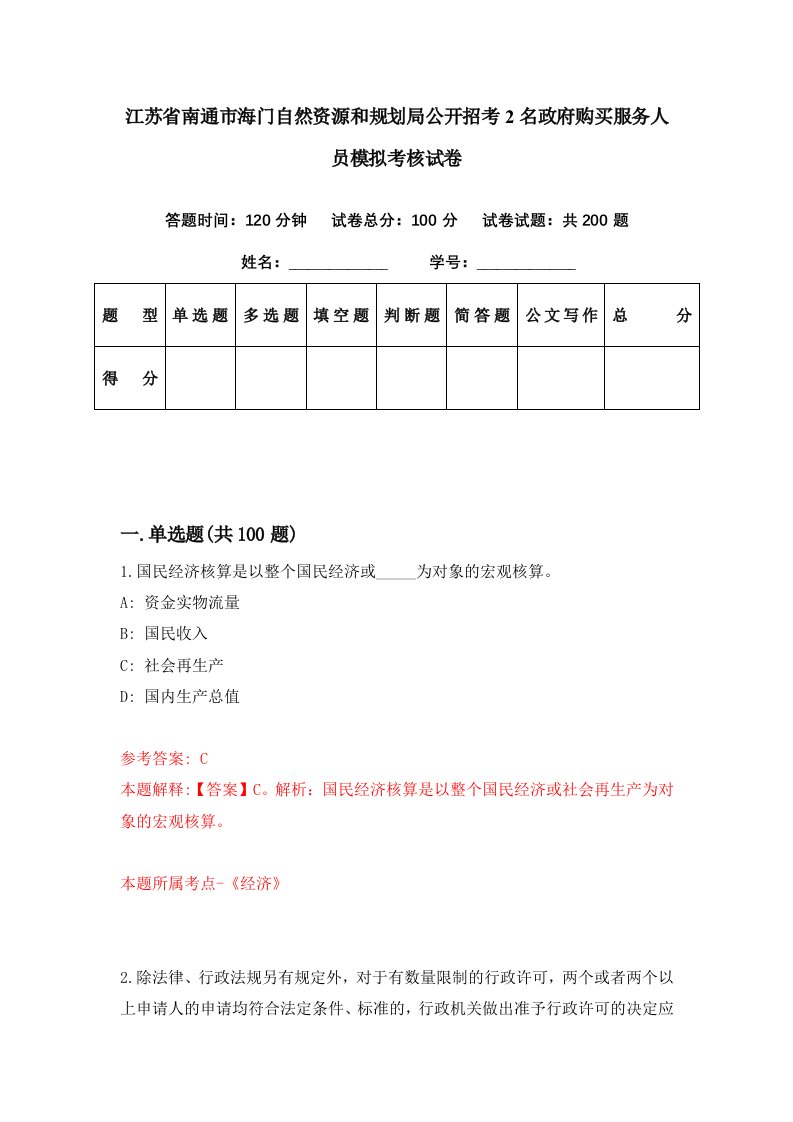 江苏省南通市海门自然资源和规划局公开招考2名政府购买服务人员模拟考核试卷

答题时间：120分钟　试卷总分：100分　试卷试题：共200题

姓名：____________　学号：____________

| 题　型 | 单选题 | 多选题 | 填空题 | 判断题 | 简答题 | 公文写作 | 总　分 |
|---|---|---|---|---|---|---|---|
| 得　分 | | | | | | | |

一.单选题(共100题)

1.国民经济核算是以整个国民经济或_____为对象的宏观核算。

A: 资金实物流量

B: 国民收入

C: 社会再生产

D: 国内生产总值

参考答案: C

本题解释:【答案】C。解析：国民经济核算是以整个国民经济或社会再生产为对象的宏观核算。

本题所属考点-《经济》

2.除法律、行政法规另有规定外，对于有数量限制的行政许可，两个或者两个以上申请人的申请均符合法定条件、标准的，行政机关做出准予行政许可的决定应